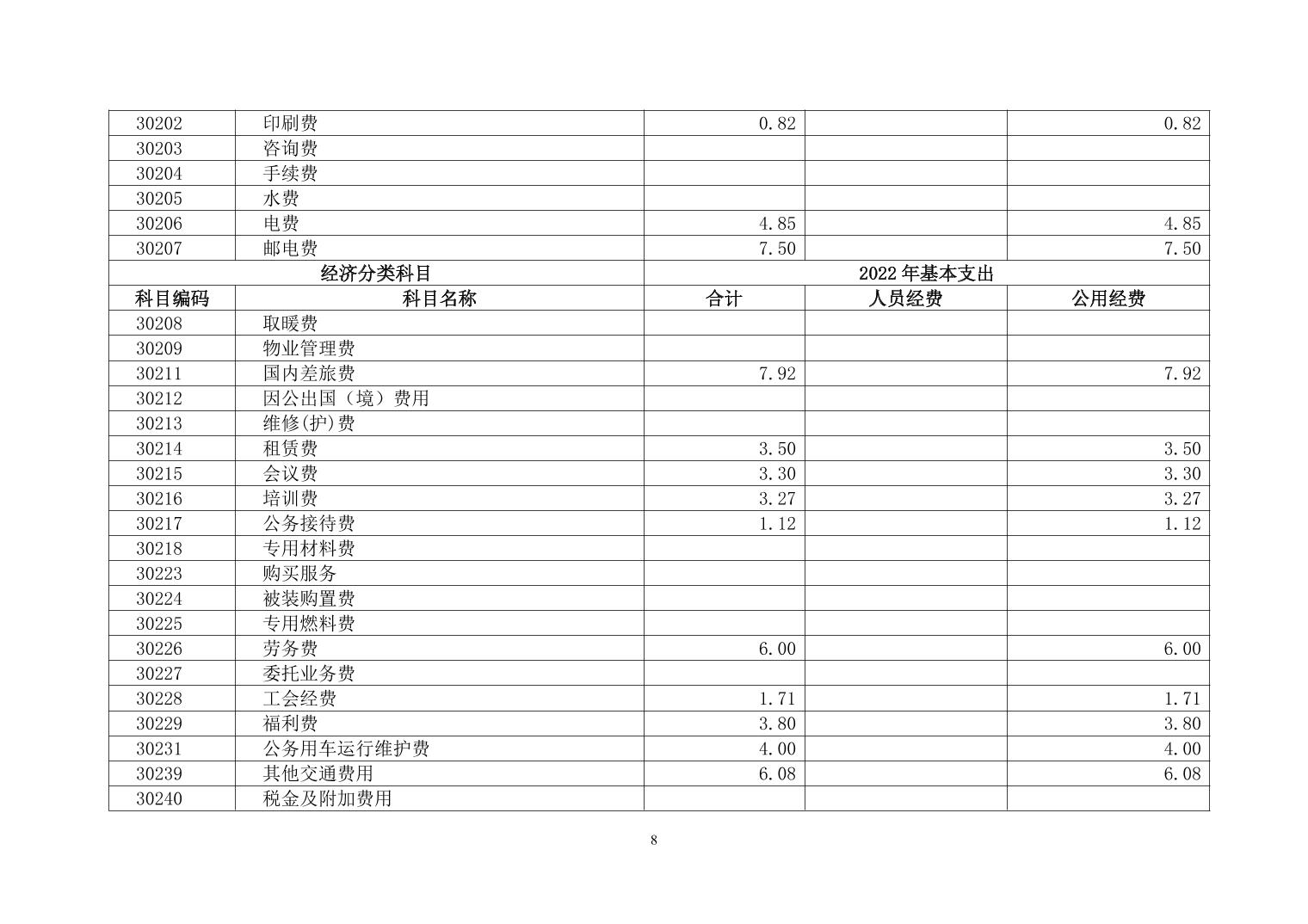 | 30202 | 印刷费 | 0.82 |  | 0.82 |
|---|---|---|---|---|
| 30203 | 咨询费 |  |  |  |
| 30204 | 手续费 |  |  |  |
| 30205 | 水费 |  |  |  |
| 30206 | 电费 | 4.85 |  | 4.85 |
| 30207 | 邮电费 | 7.50 |  | 7.50 |
| 经济分类科目 |  | 2022 年基本支出 |  |  |
| 科目编码 | 科目名称 | 合计 | 人员经费 | 公用经费 |
| 30208 | 取暖费 |  |  |  |
| 30209 | 物业管理费 |  |  |  |
| 30211 | 国内差旅费 | 7.92 |  | 7.92 |
| 30212 | 因公出国（境）费用 |  |  |  |
| 30213 | 维修(护)费 |  |  |  |
| 30214 | 租赁费 | 3.50 |  | 3.50 |
| 30215 | 会议费 | 3.30 |  | 3.30 |
| 30216 | 培训费 | 3.27 |  | 3.27 |
| 30217 | 公务接待费 | 1.12 |  | 1.12 |
| 30218 | 专用材料费 |  |  |  |
| 30223 | 购买服务 |  |  |  |
| 30224 | 被装购置费 |  |  |  |
| 30225 | 专用燃料费 |  |  |  |
| 30226 | 劳务费 | 6.00 |  | 6.00 |
| 30227 | 委托业务费 |  |  |  |
| 30228 | 工会经费 | 1.71 |  | 1.71 |
| 30229 | 福利费 | 3.80 |  | 3.80 |
| 30231 | 公务用车运行维护费 | 4.00 |  | 4.00 |
| 30239 | 其他交通费用 | 6.08 |  | 6.08 |
| 30240 | 税金及附加费用 |  |  |  |

8